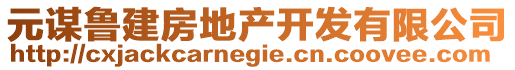 元谋鲁建房地产开发有限公司
http://cxjackcarnegie.cn.coovee.com